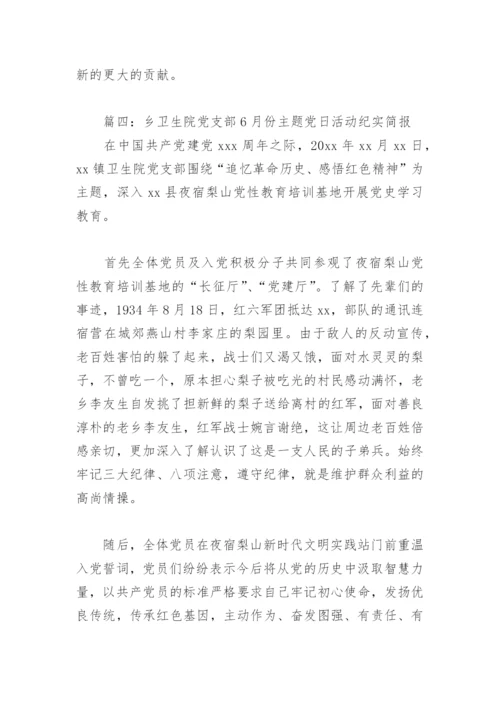 新的更大的贡献。

篇四：乡卫生院党支部6月份主题党日活动纪实简报

在中国共产党建党xxx周年之际，20xx年xx月xx日，xx镇卫生院党支部围绕“追忆革命历史、感悟红色精神”为主题，深入xx县夜宿梨山党性教育培训基地开展党史学习教育。

首先全体党员及入党积极分子共同参观了夜宿梨山党性教育培训基地的“长征厅”、“党建厅”。了解了先辈们的事迹，1934年8月18日，红六军团抵达xx，部队的通讯连宿营在城郊燕山村李家庄的梨园里。由于敌人的反动宣传，老百姓害怕的躲了起来，战士们又渴又饿，面对水灵灵的梨子，不曾吃一个，原本担心梨子被吃光的村民感动满怀，老乡李友生自发挑了担新鲜的梨子送给离村的红军，面对善良淳朴的老乡李友生，红军战士婉言谢绝，这让周边老百姓倍感亲切，更加深入了解认识了这是一支人民的子弟兵。始终牢记三大纪律、八项注意，遵守纪律，就是维护群众利益的高尚情操。

随后，全体党员在夜宿梨山新时代文明实践站门前重温入党誓词，党员们纷纷表示今后将从党的历史中汲取智慧力量，以共产党员的标准严格要求自己牢记初心使命，发扬优良传统，传承红色基因，主动作为、奋发图强、有责任、有